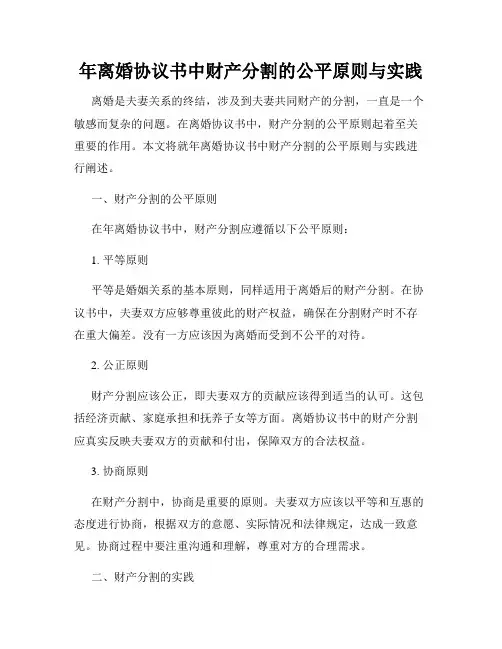 年离婚协议书中财产分割的公平原则与实践

离婚是夫妻关系的终结，涉及到夫妻共同财产的分割，一直是一个敏感而复杂的问题。在离婚协议书中，财产分割的公平原则起着至关重要的作用。本文将就年离婚协议书中财产分割的公平原则与实践进行阐述。

一、财产分割的公平原则

在年离婚协议书中，财产分割应遵循以下公平原则：

1. 平等原则

平等是婚姻关系的基本原则，同样适用于离婚后的财产分割。在协议书中，夫妻双方应够尊重彼此的财产权益，确保在分割财产时不存在重大偏差。没有一方应该因为离婚而受到不公平的对待。

2. 公正原则

财产分割应该公正，即夫妻双方的贡献应该得到适当的认可。这包括经济贡献、家庭承担和抚养子女等方面。离婚协议书中的财产分割应真实反映夫妻双方的贡献和付出，保障双方的合法权益。

3. 协商原则

在财产分割中，协商是重要的原则。夫妻双方应该以平等和互惠的态度进行协商，根据双方的意愿、实际情况和法律规定，达成一致意见。协商过程中要注重沟通和理解，尊重对方的合理需求。

二、财产分割的实践